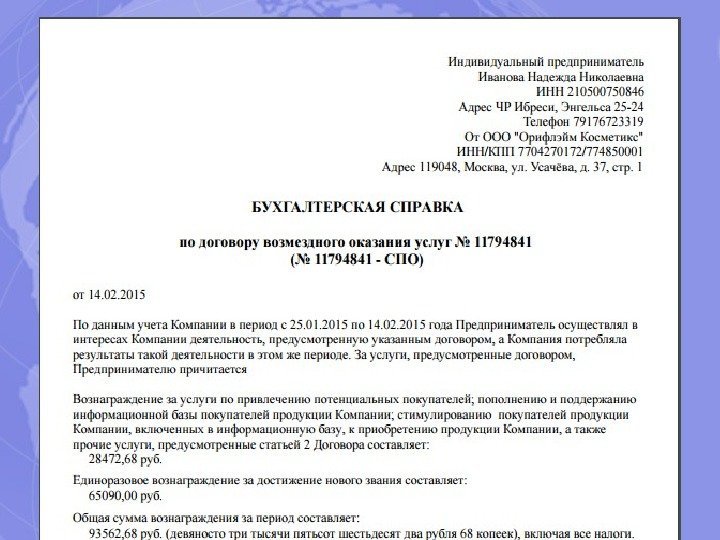 Индивидуальный предприниматель
Иванова Надежда Николаевна
ИНН 210500750846
Адрес ЧР Ибреси, Энгельса 25-24
Телефон 79176723319
От ООО "Орифлэйм Косметикс"
ИНН/КПП 7704270172/774850001
Адрес 119048, Москва, ул. Усачёва, д. 37, стр. 1

БУХГАЛТЕРСКАЯ СПРАВКА

по договору возмездного оказания услуг № 11794841
(№ 11794841 - СПО)

от 14.02.2015

По данным учета Компании в период с 25.01.2015 по 14.02.2015 года Предприниматель осуществлял в интересах Компании деятельность, предусмотренную указанным договором, а Компания потребляла результаты такой деятельности в этом же периоде. За услуги, предусмотренные договором, Предпринимателю причитается

Вознаграждение за услуги по привлечению потенциальных покупателей; пополнению и поддержанию информационной базы покупателей продукции Компании; стимулированию покупателей продукции Компании, включенных в информационную базу, к приобретению продукции Компании, а также прочие услуги, предусмотренные статьей 2 Договора составляет:
28472,68 руб.

Единоразовое вознаграждение за достижение нового звания составляет:
65090,00 руб.

Общая сумма вознаграждения за период составляет:
93562,68 руб. (девяносто три тысячи пятьсот шестьдесят два рубля 68 копеек), включая все налоги.